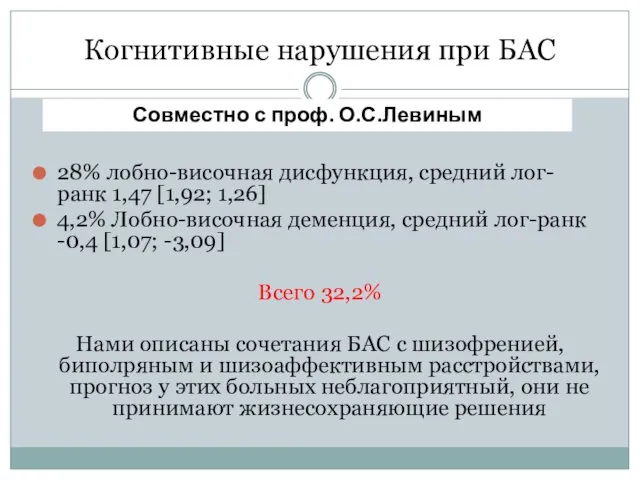 Когнитивные нарушения при БАС

Совместно с проф. О.С.Левиным

28% лобно-височная дисфункция, средний лог-ранк 1,47 [1,92; 1,26]

4,2% Лобно-височная деменция, средний лог-ранк -0,4 [1,07; -3,09]

Всего 32,2%

Нами описаны сочетания БАС с шизофренией, биполряным и шизоаффективным расстройствами, прогноз у этих больных неблагоприятный, они не принимают жизнесохраняющие решения